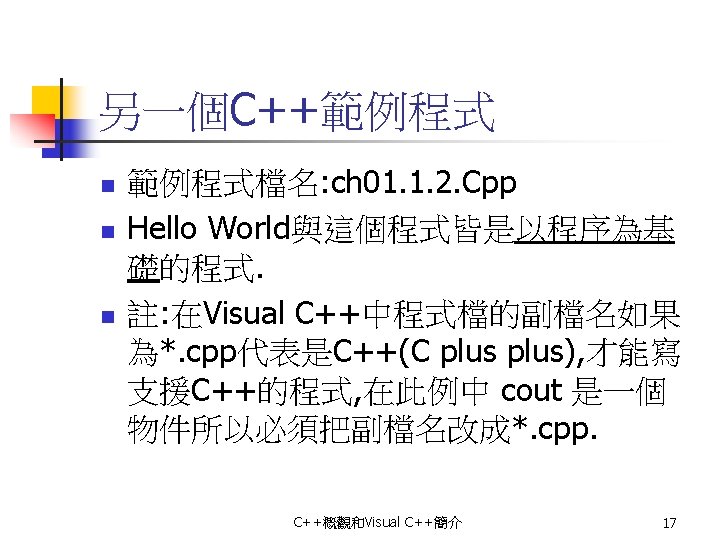 另一個C++範例程式

• 範例程式檔名:ch01.1.2.Cpp
• Hello World與這個程式皆是以程序為基礎的程式.
• 註:在Visual C++中程式檔的副檔名如果為*.cpp代表是C++(C plus plus),才能寫支援C++的程式,在此例中 cout 是一個物件所以必須把副檔名改成*.cpp.

C++概觀和Visual C++簡介 17